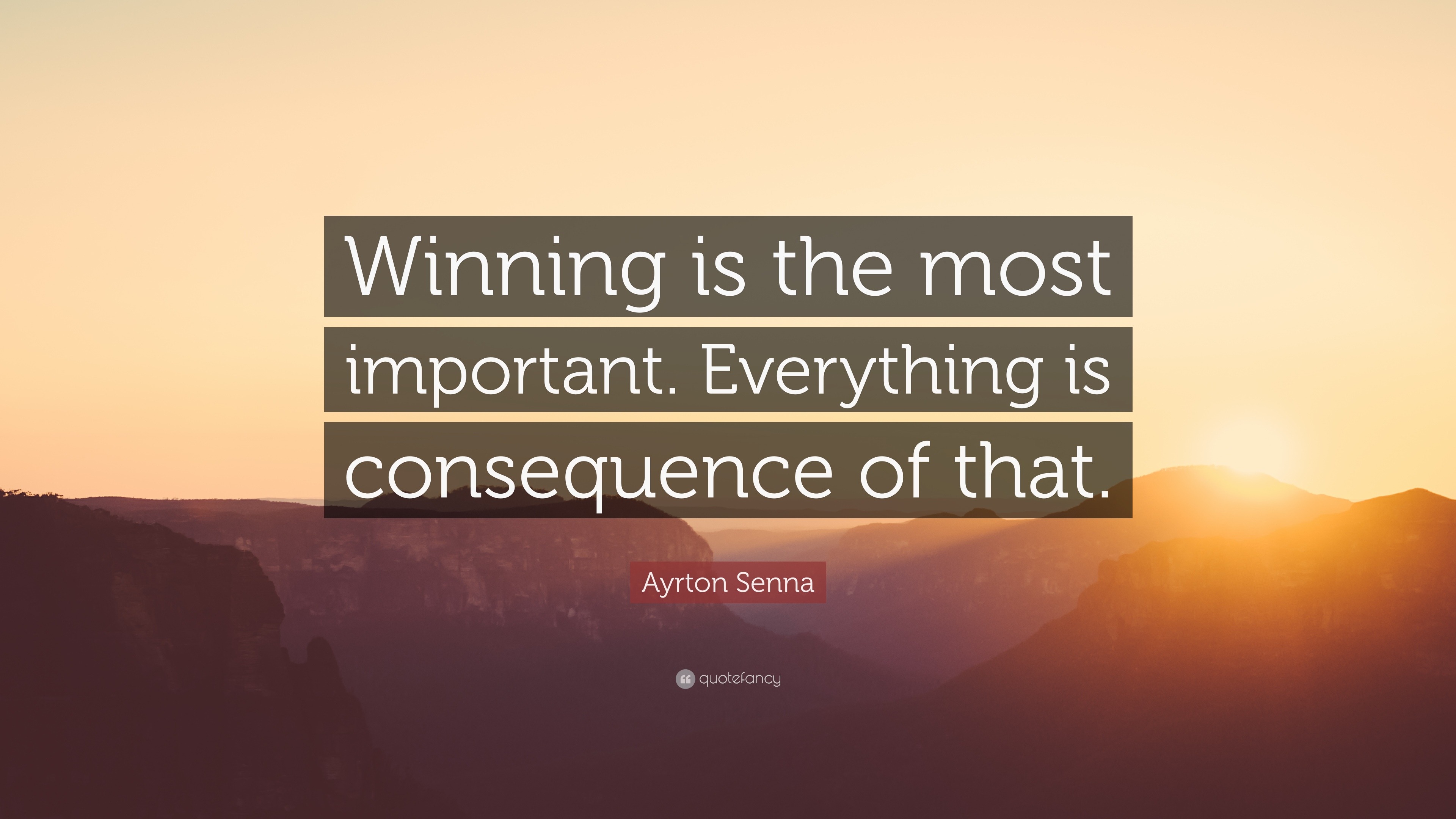 Winning is the most important. Everything is consequence of that.

Ayrton Senna

quotefancy